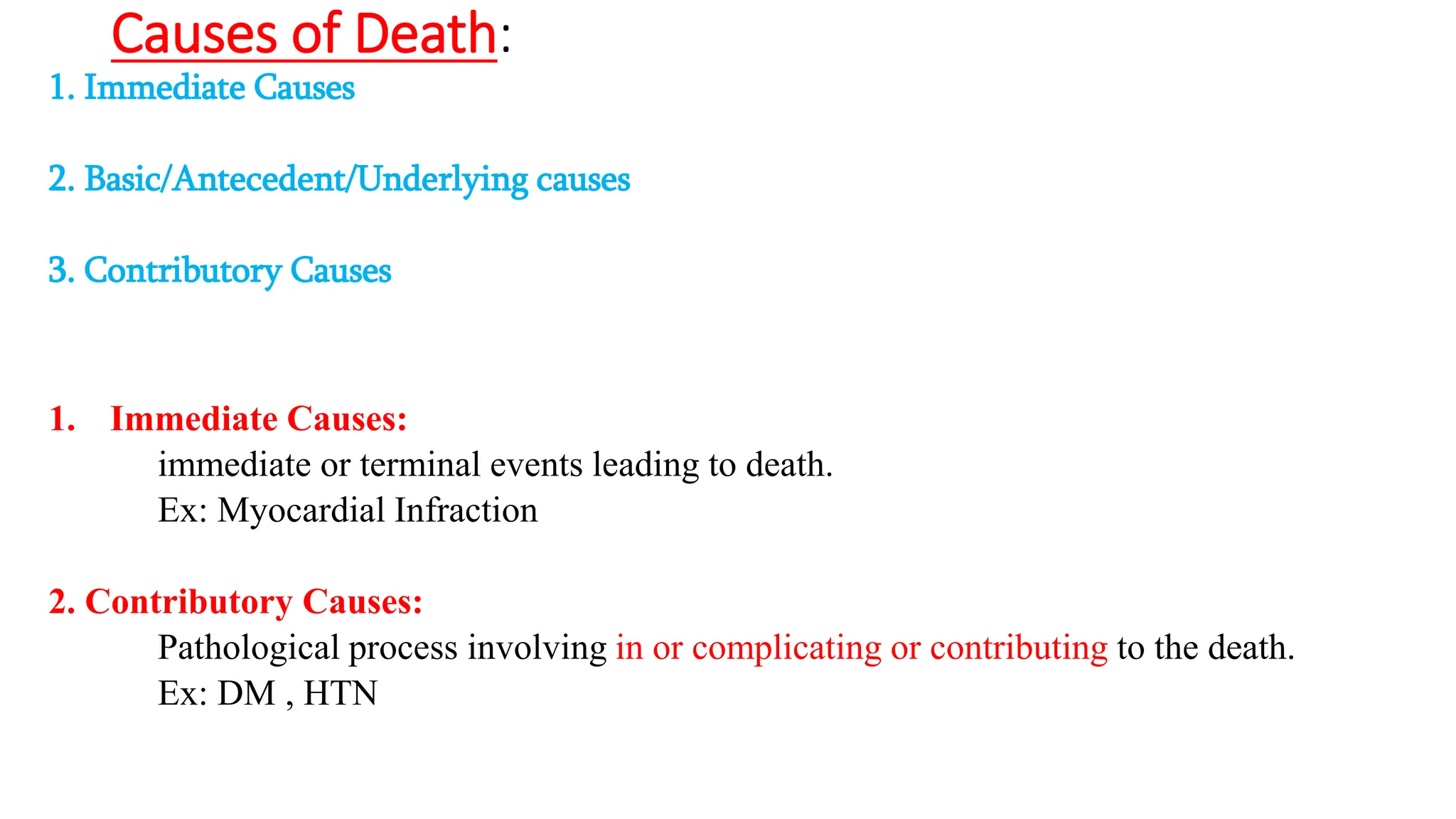 Causes of Death:

1. Immediate Causes

2. Basic/Antecedent/Underlying causes

3. Contributory Causes

1. Immediate Causes:
immediate or terminal events leading to death.
Ex: Myocardial Infraction

2. Contributory Causes:
Pathological process involving in or complicating or contributing to the death.
Ex: DM , HTN